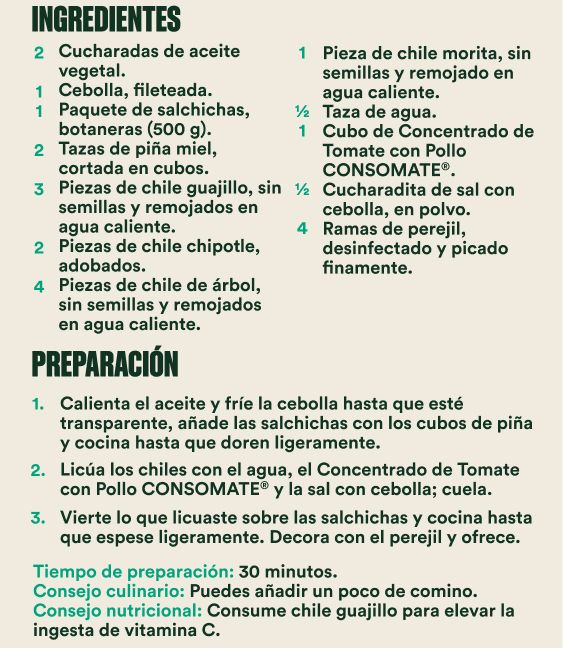 INGREDIENTES

2 Cucharadas de aceite vegetal.
1 Cebolla, fileteada.
1 Paquete de salchichas, botaneras (500 g).
2 Tazas de piña miel, cortada en cubos.
3 Piezas de chile guajillo, sin semillas y remojados en agua caliente.
2 Piezas de chile chipotle, adobados.
4 Piezas de chile de árbol, sin semillas y remojados en agua caliente.

1 Pieza de chile morita, sin semillas y remojado en agua caliente.
½ Taza de agua.
1 Cubo de Concentrado de Tomate con Pollo CONSOMATE®.
½ Cucharadita de sal con cebolla, en polvo.
4 Ramas de perejil, desinfectado y picado finamente.

PREPARACIÓN

1. Calienta el aceite y fríe la cebolla hasta que esté transparente, añade las salchichas con los cubos de piña y cocina hasta que doren ligeramente.

2. Licúa los chiles con el agua, el Concentrado de Tomate con Pollo CONSOMATE® y la sal con cebolla; cuela.

3. Vierte lo que licuaste sobre las salchichas y cocina hasta que espese ligeramente. Decora con el perejil y ofrece.

Tiempo de preparación: 30 minutos.
Consejo culinario: Puedes añadir un poco de comino.
Consejo nutricional: Consume chile guajillo para elevar la ingesta de vitamina C.